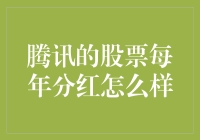 腾讯的股票每年分红怎么样